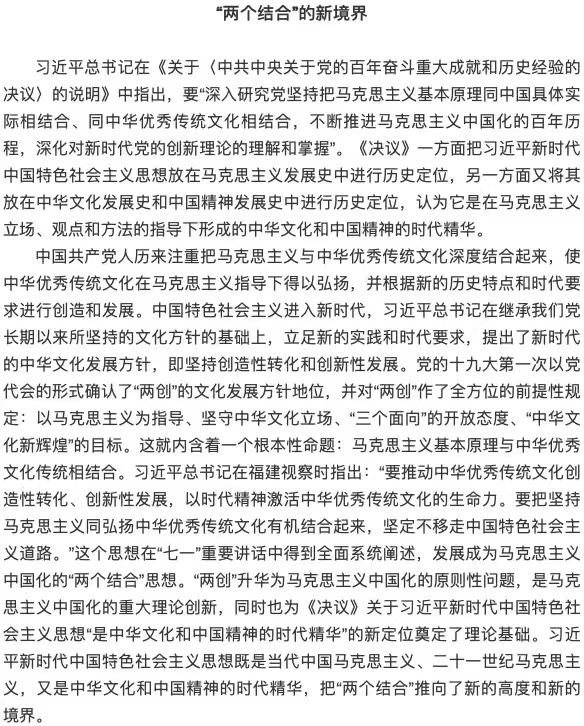 “两个结合”的新境界

习近平总书记在《关于〈中共中央关于党的百年奋斗重大成就和历史经验的决议〉的说明》中指出，要“深入研究党坚持把马克思主义基本原理同中国具体实际相结合、同中华优秀传统文化相结合，不断推进马克思主义中国化的百年历程，深化对新时代党的创新理论的理解和掌握”。《决议》一方面把习近平新时代中国特色社会主义思想放在马克思主义发展史中进行历史定位，另一方面又将其放在中华文化发展史和中国精神发展史中进行历史定位，认为它是在马克思主义立场、观点和方法的指导下形成的中华文化和中国精神的时代精华。

中国共产党人历来注重把马克思主义与中华优秀传统文化深度结合起来，使中华优秀传统文化在马克思主义指导下得以弘扬，并根据新的历史特点和时代要求进行创造和发展。中国特色社会主义进入新时代，习近平总书记在继承我们党长期以来所坚持的文化方针的基础上，立足新的实践和时代要求，提出了新时代的中华文化发展方针，即坚持创造性转化和创新性发展。党的十九大第一次以党代会的形式确认了“两创”的文化发展方针地位，并对“两创”作了全方位的前提性规定：以马克思主义为指导、坚守中华文化立场、“三个面向”的开放态度、“中华文化新辉煌”的目标。这就内含着一个根本性命题：马克思主义基本原理与中华优秀文化传统相结合。习近平总书记在福建视察时指出：“要推动中华优秀传统文化创造性转化、创新性发展，以时代精神激活中华优秀传统文化的生命力。要把坚持马克思主义同弘扬中华优秀传统文化有机结合起来，坚定不移走中国特色社会主义道路。”这个思想在“七一”重要讲话中得到全面系统阐述，发展成为马克思主义中国化的“两个结合”思想。“两创”升华为马克思主义中国化的原则性问题，是马克思主义中国化的重大理论创新，同时也为《决议》关于习近平新时代中国特色社会主义思想“是中华文化和中国精神的时代精华”的新定位奠定了理论基础。习近平新时代中国特色社会主义思想既是当代中国马克思主义、二十一世纪马克思主义，又是中华文化和中国精神的时代精华，把“两个结合”推向了新的高度和新的境界。